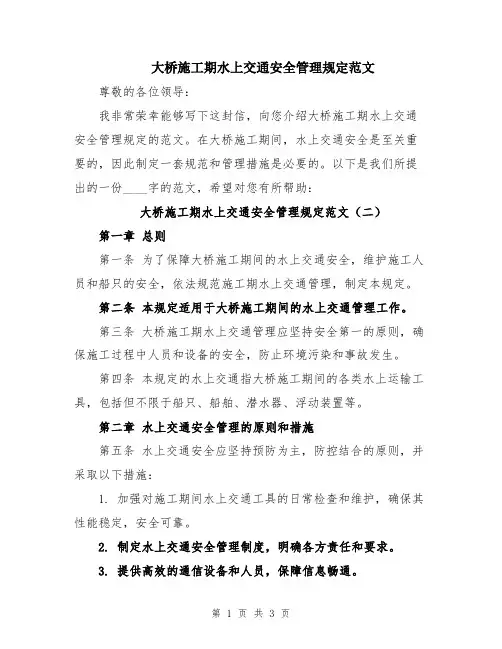 大桥施工期水上交通安全管理规定范文

尊敬的各位领导：

我非常荣幸能够写下这封信，向您介绍大桥施工期水上交通安全管理规定的范文。在大桥施工期间，水上交通安全是至关重要的，因此制定一套规范和管理措施是必要的。以下是我们所提出的一份____字的范文，希望对您有所帮助：

大桥施工期水上交通安全管理规定范文（二）

第一章 总则

第一条 为了保障大桥施工期间的水上交通安全，维护施工人员和船只的安全，依法规范施工期水上交通管理，制定本规定。

第二条 本规定适用于大桥施工期间的水上交通管理工作。

第三条 大桥施工期水上交通管理应坚持安全第一的原则，确保施工过程中人员和设备的安全，防止环境污染和事故发生。

第四条 本规定的水上交通指大桥施工期间的各类水上运输工具，包括但不限于船只、船舶、潜水器、浮动装置等。

第二章 水上交通安全管理的原则和措施

第五条 水上交通安全应坚持预防为主，防控结合的原则，并采取以下措施：

1. 加强对施工期间水上交通工具的日常检查和维护，确保其性能稳定，安全可靠。

2. 制定水上交通安全管理制度，明确各方责任和要求。

3. 提供高效的通信设备和人员，保障信息畅通。

第 1 页 共 3 页